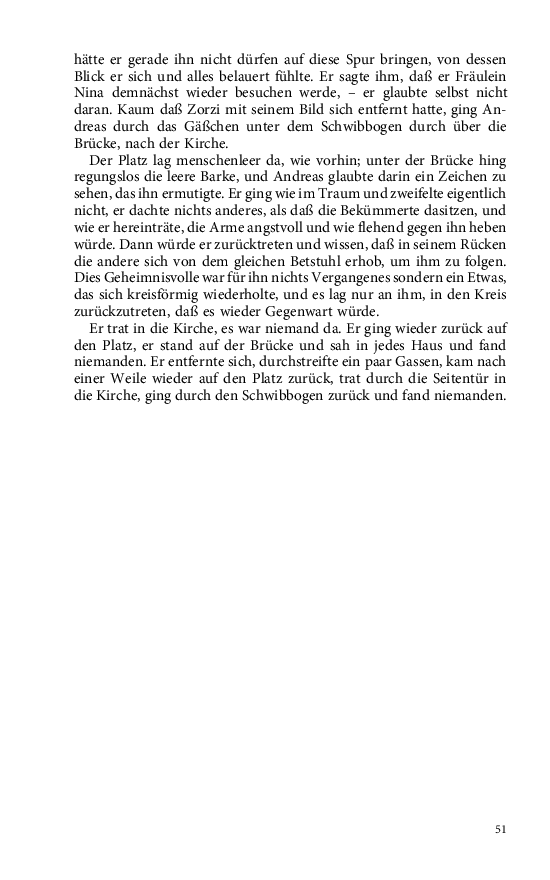 hätte er gerade ihn nicht dürfen auf diese Spur bringen, von dessen Blick er sich und alles belauert fühlte. Er sagte ihm, daß er Fräulein Nina demnächst wieder besuchen werde, – er glaubte selbst nicht daran. Kaum daß Zorzi mit seinem Bild sich entfernt hatte, ging Andreas durch das Gäßchen unter dem Schwibbogen durch über die Brücke, nach der Kirche.

Der Platz lag menschenleer da, wie vorhin; unter der Brücke hing regungslos die leere Barke, und Andreas glaubte darin ein Zeichen zu sehen, das ihn ermutigte. Er ging wie im Traum und zweifelte eigentlich nicht, er dachte nichts anderes, als daß die Bekümmerte dasitzen, und wie er hereinträte, die Arme angstvoll und wie flehend gegen ihn heben würde. Dann würde er zurücktreten und wissen, daß in seinem Rücken die andere sich von dem gleichen Betstuhl erhob, um ihm zu folgen. Dies Geheimnisvolle war für ihn nichts Vergangenes sondern ein Etwas, das sich kreisförmig wiederholte, und es lag nur an ihm, in den Kreis zurückzutreten, daß es wieder Gegenwart würde.

Er trat in die Kirche, es war niemand da. Er ging wieder zurück auf den Platz, er stand auf der Brücke und sah in jedes Haus und fand niemanden. Er entfernte sich, durchstreifte ein paar Gassen, kam nach einer Weile wieder auf den Platz zurück, trat durch die Seitentür in die Kirche, ging durch den Schwibbogen zurück und fand niemanden.

51